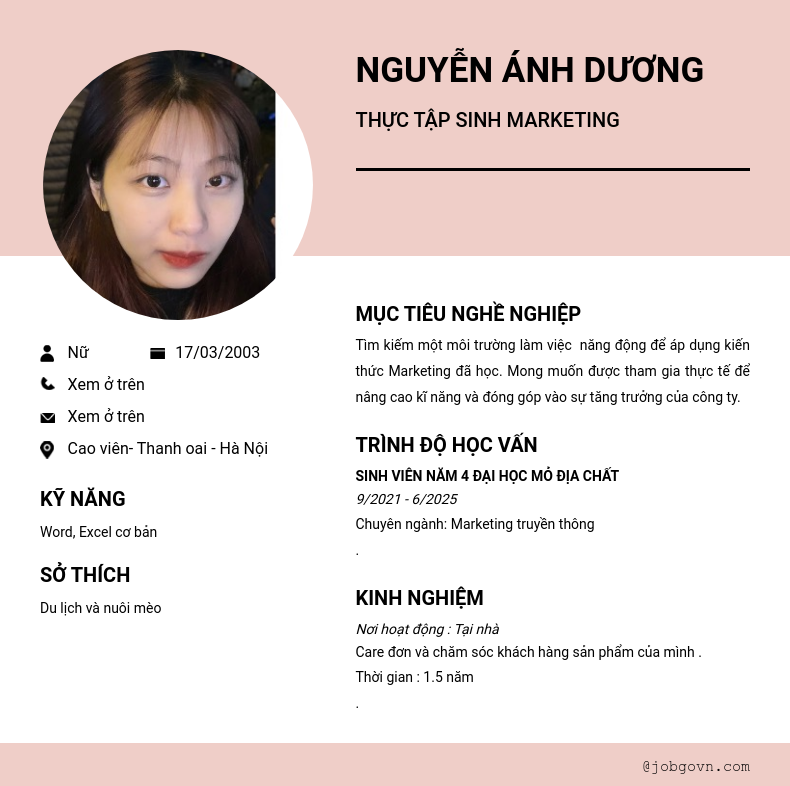 NGUYỄN ÁNH DƯƠNG

THỰC TẬP SINH MARKETING

Nữ
17/03/2003
Xem ở trên
Xem ở trên
Cao viên- Thanh oai - Hà Nội

KỸ NĂNG

Word, Excel cơ bản

SỞ THÍCH

Du lịch và nuôi mèo

MỤC TIÊU NGHỀ NGHIỆP

Tìm kiếm một môi trường làm việc năng động để áp dụng kiến thức Marketing đã học. Mong muốn được tham gia thực tế để nâng cao kĩ năng và đóng góp vào sự tăng trưởng của công ty.

TRÌNH ĐỘ HỌC VẤN

SINH VIÊN NĂM 4 ĐẠI HỌC MỎ ĐỊA CHẤT
9/2021 - 6/2025
Chuyên ngành: Marketing truyền thông
.

KINH NGHIỆM

Nơi hoạt động : Tại nhà
Care đơn và chăm sóc khách hàng sản phẩm của mình .
Thời gian : 1.5 năm
.

@jobgovn.com